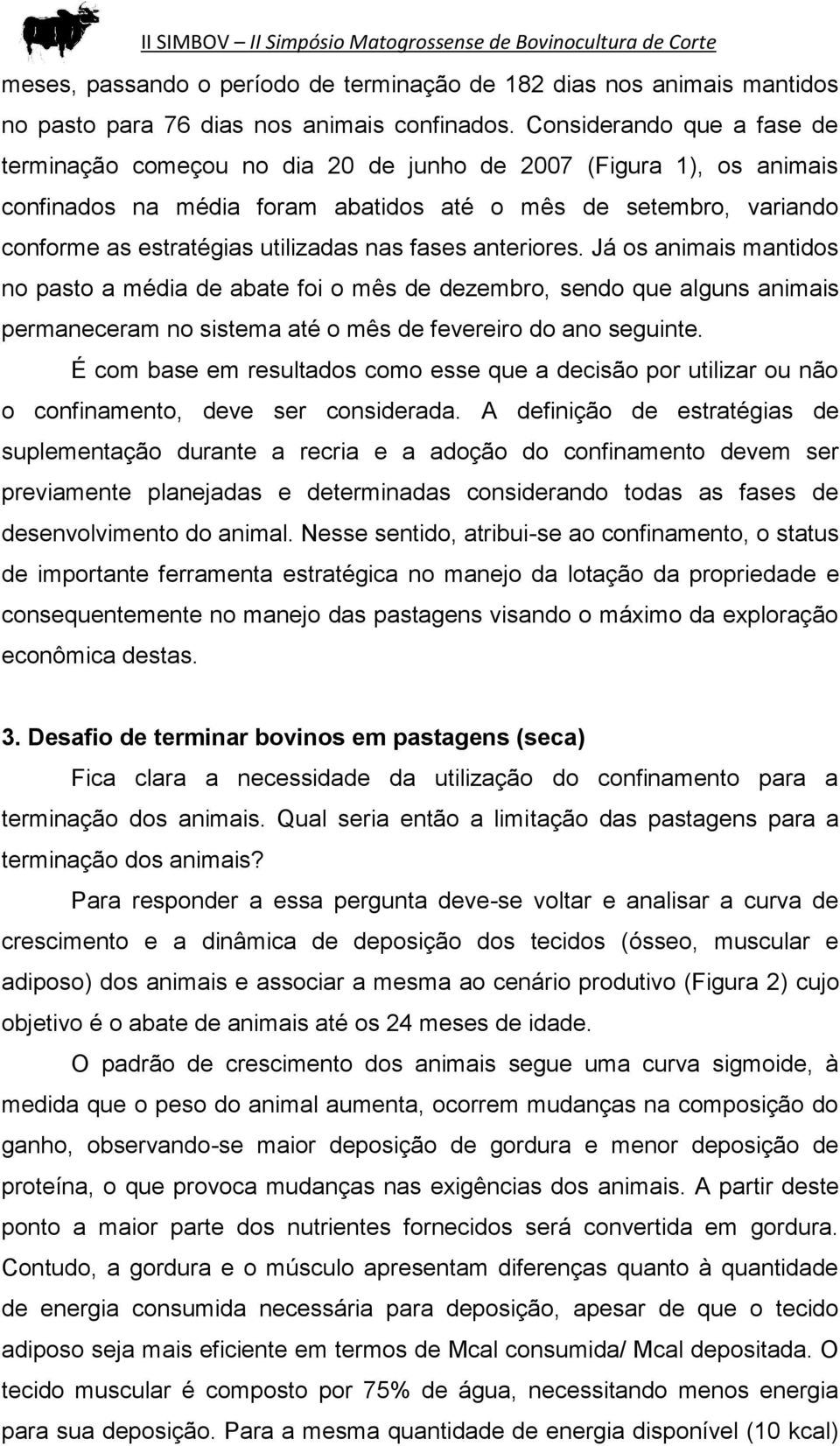 II SIMBOV – II Simpósio Matogrossense de Bovinocultura de Corte

meses, passando o período de terminação de 182 dias nos animais mantidos no pasto para 76 dias nos animais confinados. Considerando que a fase de terminação começou no dia 20 de junho de 2007 (Figura 1), os animais confinados na média foram abatidos até o mês de setembro, variando conforme as estratégias utilizadas nas fases anteriores. Já os animais mantidos no pasto a média de abate foi o mês de dezembro, sendo que alguns animais permaneceram no sistema até o mês de fevereiro do ano seguinte.

É com base em resultados como esse que a decisão por utilizar ou não o confinamento, deve ser considerada. A definição de estratégias de suplementação durante a recria e a adoção do confinamento devem ser previamente planejadas e determinadas considerando todas as fases de desenvolvimento do animal. Nesse sentido, atribui-se ao confinamento, o status de importante ferramenta estratégica no manejo da lotação da propriedade e consequentemente no manejo das pastagens visando o máximo da exploração econômica destas.

3. Desafio de terminar bovinos em pastagens (seca)

Fica clara a necessidade da utilização do confinamento para a terminação dos animais. Qual seria então a limitação das pastagens para a terminação dos animais?

Para responder a essa pergunta deve-se voltar e analisar a curva de crescimento e a dinâmica de deposição dos tecidos (ósseo, muscular e adiposo) dos animais e associar a mesma ao cenário produtivo (Figura 2) cujo objetivo é o abate de animais até os 24 meses de idade.

O padrão de crescimento dos animais segue uma curva sigmoide, à medida que o peso do animal aumenta, ocorrem mudanças na composição do ganho, observando-se maior deposição de gordura e menor deposição de proteína, o que provoca mudanças nas exigências dos animais. A partir deste ponto a maior parte dos nutrientes fornecidos será convertida em gordura. Contudo, a gordura e o músculo apresentam diferenças quanto à quantidade de energia consumida necessária para deposição, apesar de que o tecido adiposo seja mais eficiente em termos de Mcal consumida/ Mcal depositada. O tecido muscular é composto por 75% de água, necessitando menos energia para sua deposição. Para a mesma quantidade de energia disponível (10 kcal)